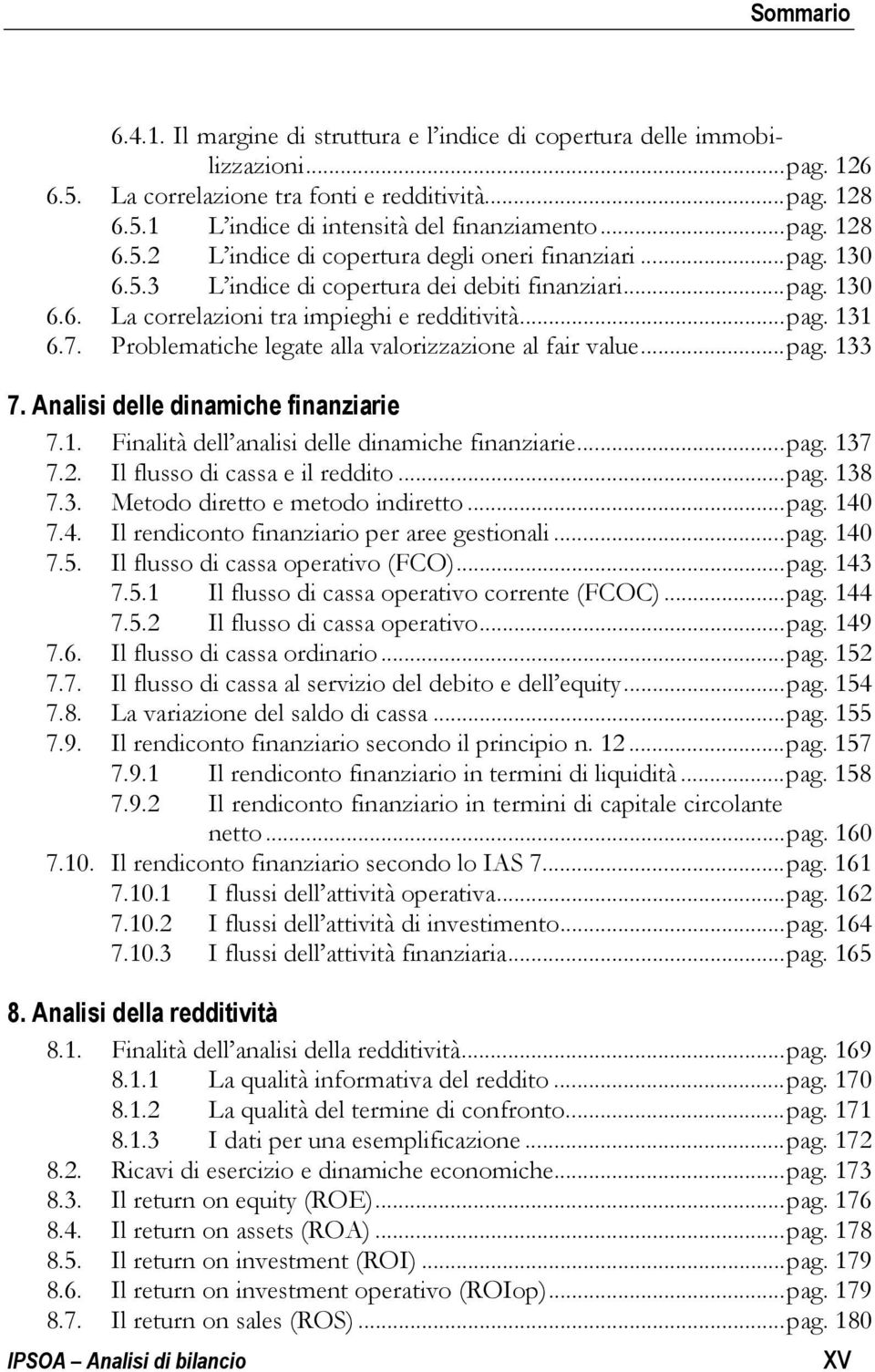 Sommario

6.4.1. Il margine di struttura e l'indice di copertura delle immobilizzazioni...pag. 126
6.5. La correlazione tra fonti e redditività...pag. 128
6.5.1 L'indice di intensità del finanziamento...pag. 128
6.5.2 L'indice di copertura degli oneri finanziari...pag. 130
6.5.3 L'indice di copertura dei debiti finanziari...pag. 130
6.6. La correlazioni tra impieghi e redditività...pag. 131
6.7. Problematiche legate alla valorizzazione al fair value...pag. 133

7. Analisi delle dinamiche finanziarie

7.1. Finalità dell'analisi delle dinamiche finanziarie...pag. 137
7.2. Il flusso di cassa e il reddito...pag. 138
7.3. Metodo diretto e metodo indiretto...pag. 140
7.4. Il rendiconto finanziario per aree gestionali...pag. 140
7.5. Il flusso di cassa operativo (FCO)...pag. 143
7.5.1 Il flusso di cassa operativo corrente (FCOC)...pag. 144
7.5.2 Il flusso di cassa operativo...pag. 149
7.6. Il flusso di cassa ordinario...pag. 152
7.7. Il flusso di cassa al servizio del debito e dell'equity...pag. 154
7.8. La variazione del saldo di cassa...pag. 155
7.9. Il rendiconto finanziario secondo il principio n. 12...pag. 157
7.9.1 Il rendiconto finanziario in termini di liquidità...pag. 158
7.9.2 Il rendiconto finanziario in termini di capitale circolante netto...pag. 160
7.10. Il rendiconto finanziario secondo lo IAS 7...pag. 161
7.10.1 I flussi dell'attività operativa...pag. 162
7.10.2 I flussi dell'attività di investimento...pag. 164
7.10.3 I flussi dell'attività finanziaria...pag. 165

8. Analisi della redditività

8.1. Finalità dell'analisi della redditività...pag. 169
8.1.1 La qualità informativa del reddito...pag. 170
8.1.2 La qualità del termine di confronto...pag. 171
8.1.3 I dati per una esemplificazione...pag. 172
8.2. Ricavi di esercizio e dinamiche economiche...pag. 173
8.3. Il return on equity (ROE)...pag. 176
8.4. Il return on assets (ROA)...pag. 178
8.5. Il return on investment (ROI)...pag. 179
8.6. Il return on investment operativo (ROIop)...pag. 179
8.7. Il return on sales (ROS)...pag. 180

IPSOA – Analisi di bilancio XV